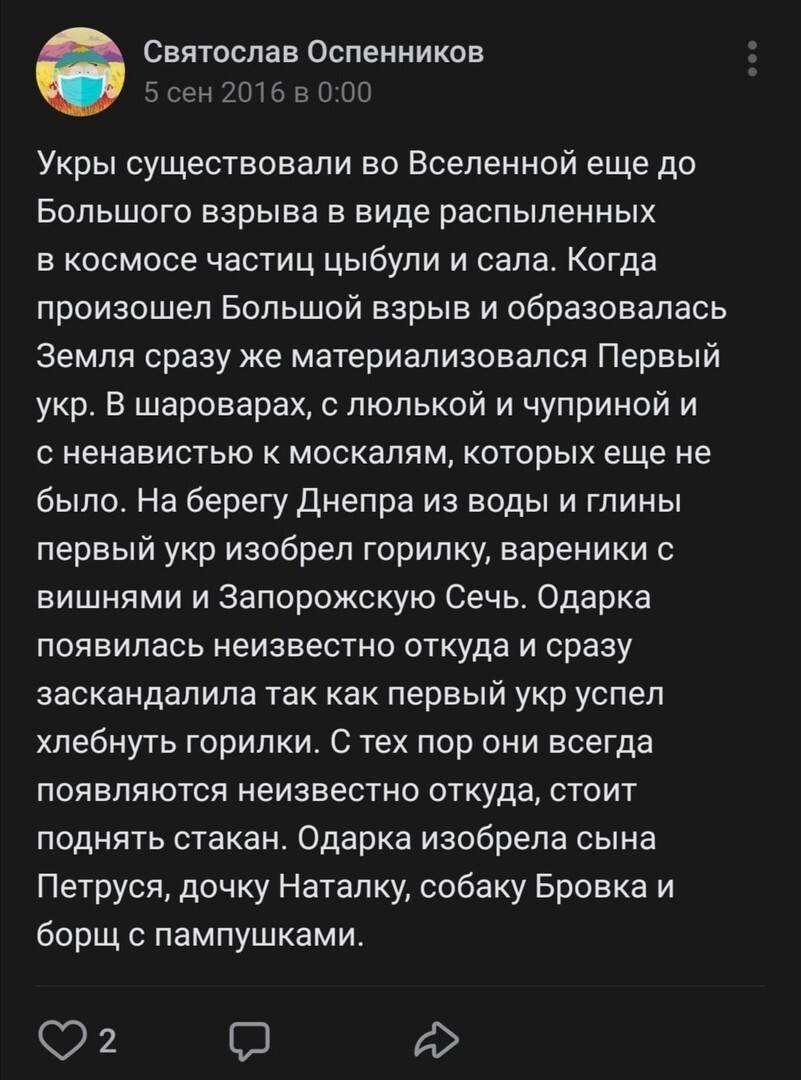 Святослав Оспенников
5 сен 2016 в 0:00

Укры существовали во Вселенной еще до Большого взрыва в виде распыленных в космосе частиц цыбули и сала. Когда произошел Большой взрыв и образовалась Земля сразу же материализовался Первый укр. В шароварах, с люлькой и чуприной и с ненавистью к москалям, которых еще не было. На берегу Днепра из воды и глины первый укр изобрел горилку, вареники с вишнями и Запорожскую Сечь. Одарка появилась неизвестно откуда и сразу заскандалила так как первый укр успел хлебнуть горилки. С тех пор они всегда появляются неизвестно откуда, стоит поднять стакан. Одарка изобрела сына Петруся, дочку Наталку, собаку Бровка и борщ с пампушками.

2